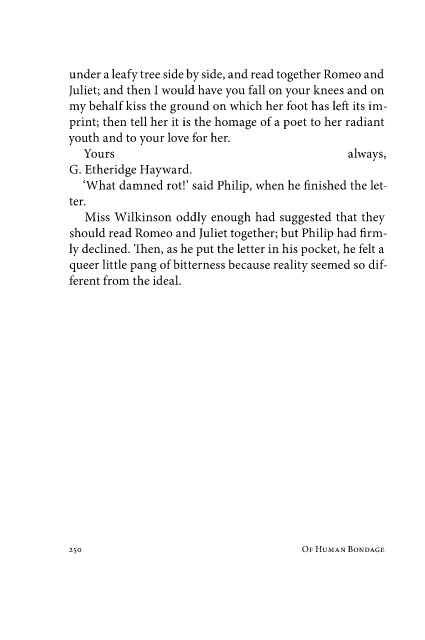 under a leafy tree side by side, and read together Romeo and Juliet; and then I would have you fall on your knees and on my behalf kiss the ground on which her foot has left its imprint; then tell her it is the homage of a poet to her radiant youth and to your love for her.

Yours always,
G. Etheridge Hayward.

'What damned rot!' said Philip, when he finished the letter.

Miss Wilkinson oddly enough had suggested that they should read Romeo and Juliet together; but Philip had firmly declined. Then, as he put the letter in his pocket, he felt a queer little pang of bitterness because reality seemed so different from the ideal.

250 Of Human Bondage